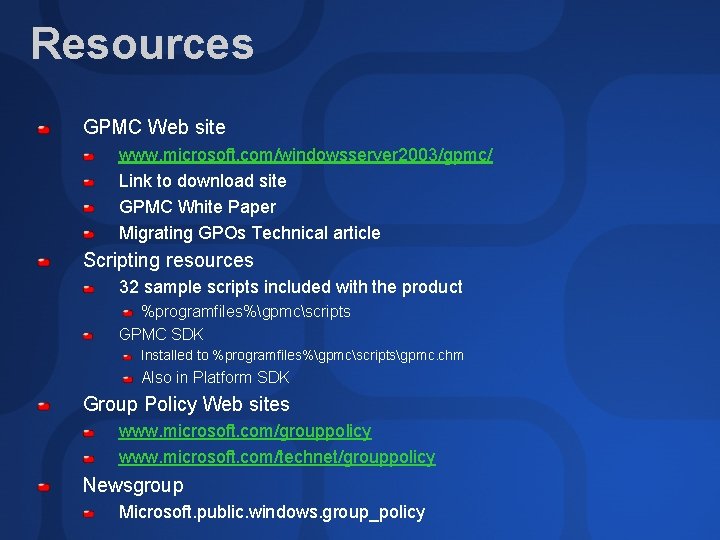 Resources

GPMC Web site

www.microsoft.com/windowsserver2003/gpmc/

Link to download site

GPMC White Paper

Migrating GPOs Technical article

Scripting resources

32 sample scripts included with the product

%programfiles%\gpmc\scripts

GPMC SDK

Installed to %programfiles%\gpmc\scripts\gpmc.chm

Also in Platform SDK

Group Policy Web sites

www.microsoft.com/grouppolicy

www.microsoft.com/technet/grouppolicy

Newsgroup

Microsoft.public.windows.group_policy